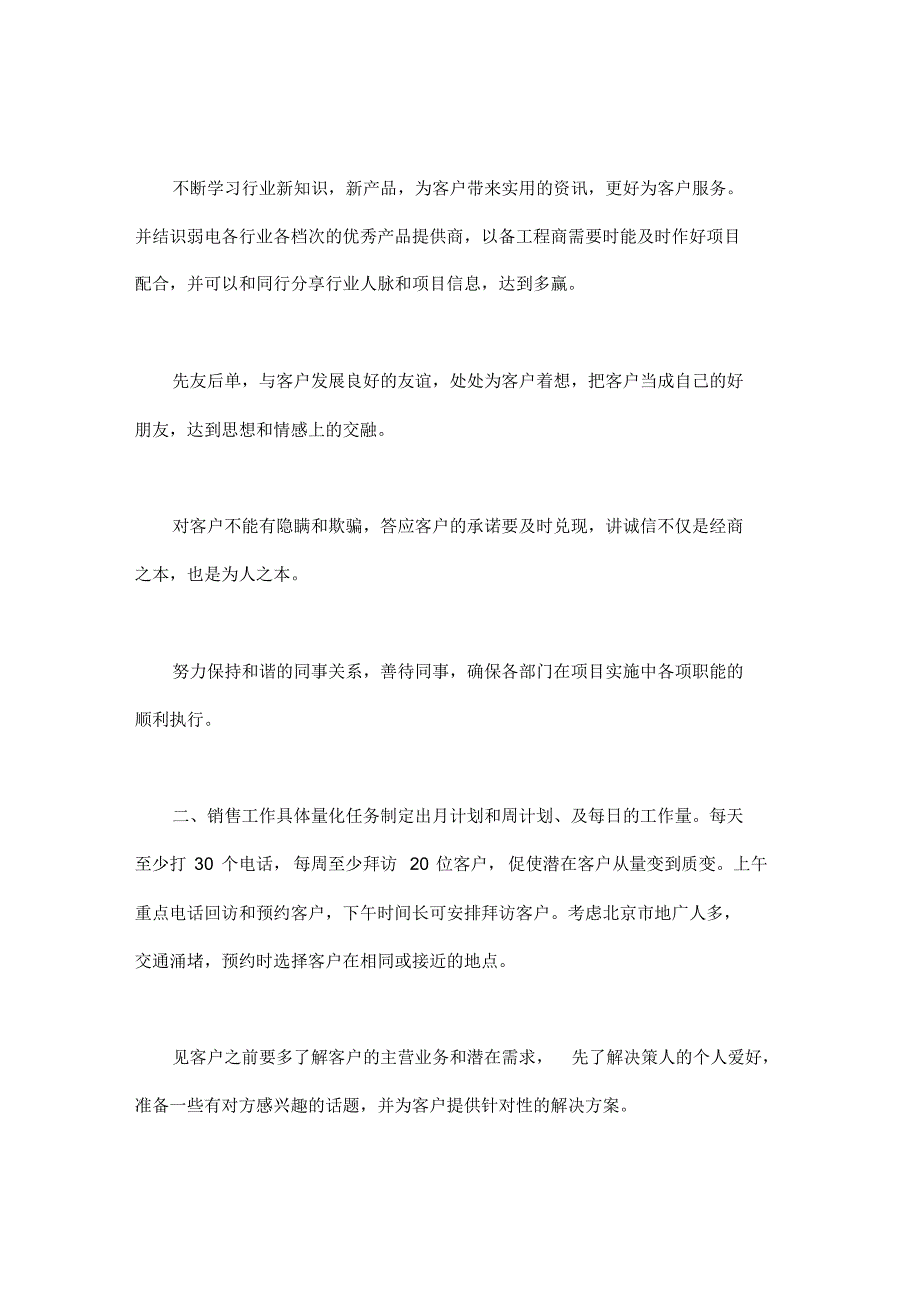 不断学习行业新知识，新产品，为客户带来实用的资讯，更好为客户服务。并结识弱电各行业各档次的优秀产品提供商，以备工程商需要时能及时作好项目配合，并可以和同行分享行业人脉和项目信息，达到多赢。

先友后单，与客户发展良好的友谊，处处为客户着想，把客户当成自己的好朋友，达到思想和情感上的交融。

对客户不能有隐瞒和欺骗，答应客户的承诺要及时兑现，讲诚信不仅是经商之本，也是为人之本。

努力保持和谐的同事关系，善待同事，确保各部门在项目实施中各项职能的顺利执行。

二、销售工作具体量化任务制定出月计划和周计划、及每日的工作量。每天至少打 30 个电话，每周至少拜访 20 位客户，促使潜在客户从量变到质变。上午重点电话回访和预约客户，下午时间长可安排拜访客户。考虑北京市地广人多，交通涌堵，预约时选择客户在相同或接近的地点。

见客户之前要多了解客户的主营业务和潜在需求， 先了解决策人的个人爱好，准备一些有对方感兴趣的话题，并为客户提供针对性的解决方案。